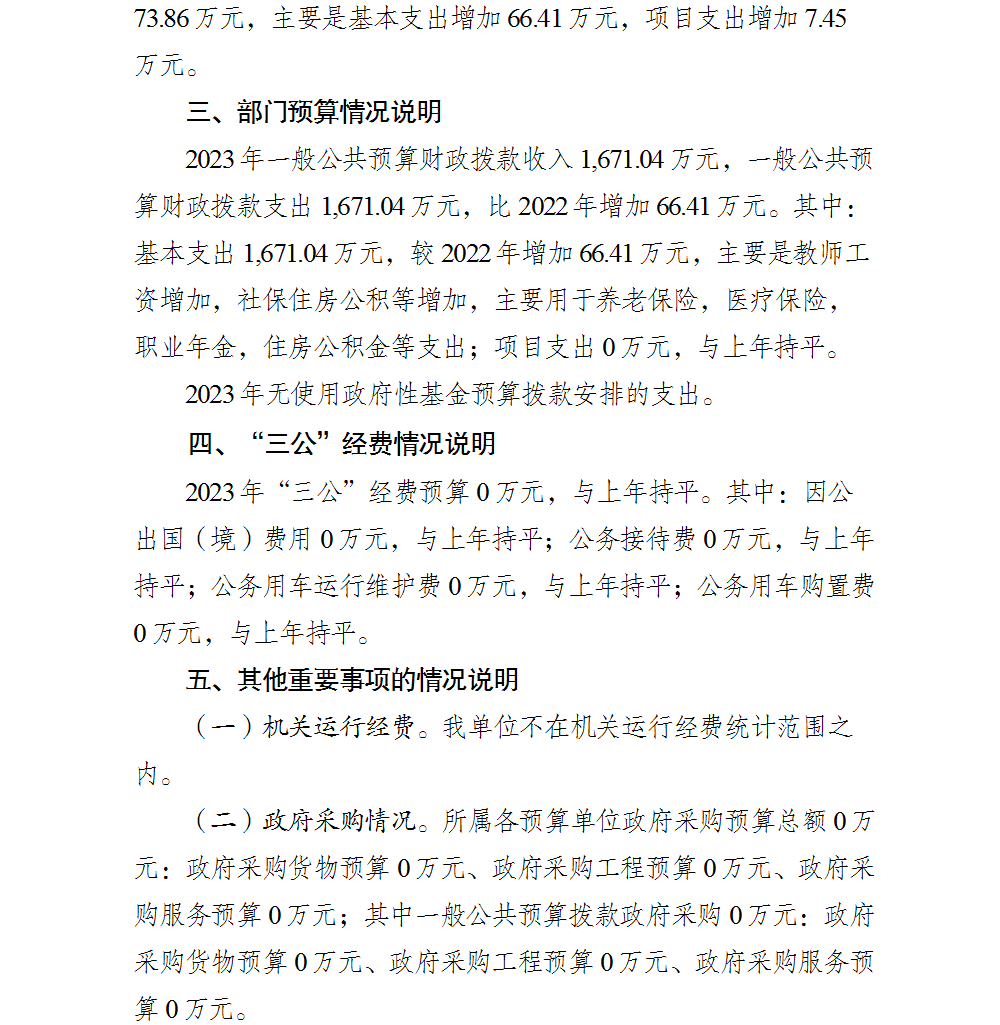 73.86 万元，主要是基本支出增加 66.41 万元，项目支出增加 7.45 万元。

三、部门预算情况说明

2023 年一般公共预算财政拨款收入 1,671.04 万元，一般公共预算财政拨款支出 1,671.04 万元，比 2022 年增加 66.41 万元。其中：基本支出 1,671.04 万元，较 2022 年增加 66.41 万元，主要是教师工资增加，社保住房公积等增加，主要用于养老保险，医疗保险，职业年金，住房公积金等支出；项目支出 0 万元，与上年持平。

2023 年无使用政府性基金预算拨款安排的支出。

四、“三公”经费情况说明

2023 年“三公”经费预算 0 万元，与上年持平。其中：因公出国（境）费用 0 万元，与上年持平；公务接待费 0 万元，与上年持平；公务用车运行维护费 0 万元，与上年持平；公务用车购置费 0 万元，与上年持平。

五、其他重要事项的情况说明

（一）机关运行经费。我单位不在机关运行经费统计范围之内。

（二）政府采购情况。所属各预算单位政府采购预算总额 0 万元：政府采购货物预算 0 万元、政府采购工程预算 0 万元、政府采购服务预算 0 万元；其中一般公共预算拨款政府采购 0 万元：政府采购货物预算 0 万元、政府采购工程预算 0 万元、政府采购服务预算 0 万元。